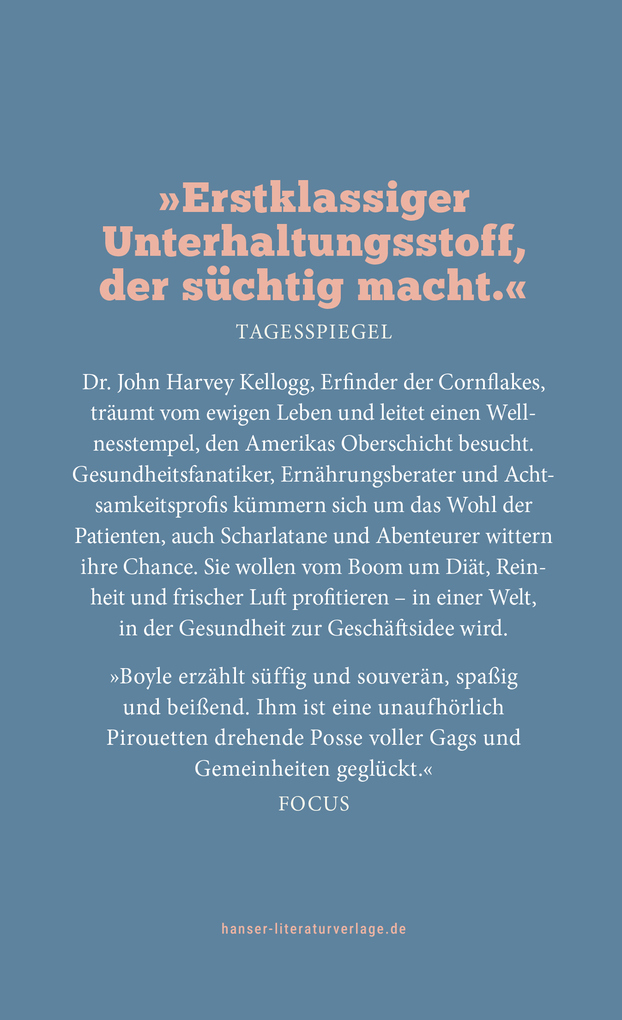 »Erstklassiger Unterhaltungsstoff, der süchtig macht.«
TAGESSPIEGEL

Dr. John Harvey Kellogg, Erfinder der Cornflakes, träumt vom ewigen Leben und leitet einen Wellnesstempel, den Amerikas Oberschicht besucht. Gesundheitsfanatiker, Ernährungsberater und Achtsamkeitsprofis kümmern sich um das Wohl der Patienten, auch Scharlatane und Abenteurer wittern ihre Chance. Sie wollen vom Boom um Diät, Reinheit und frischer Luft profitieren – in einer Welt, in der Gesundheit zur Geschäftsidee wird.

»Boyle erzählt süffig und souverän, spaßig und beißend. Ihm ist eine unaufhörlich Pirouetten drehende Posse voller Gags und Gemeinheiten geglückt.«
FOCUS

hanser-literaturverlage.de